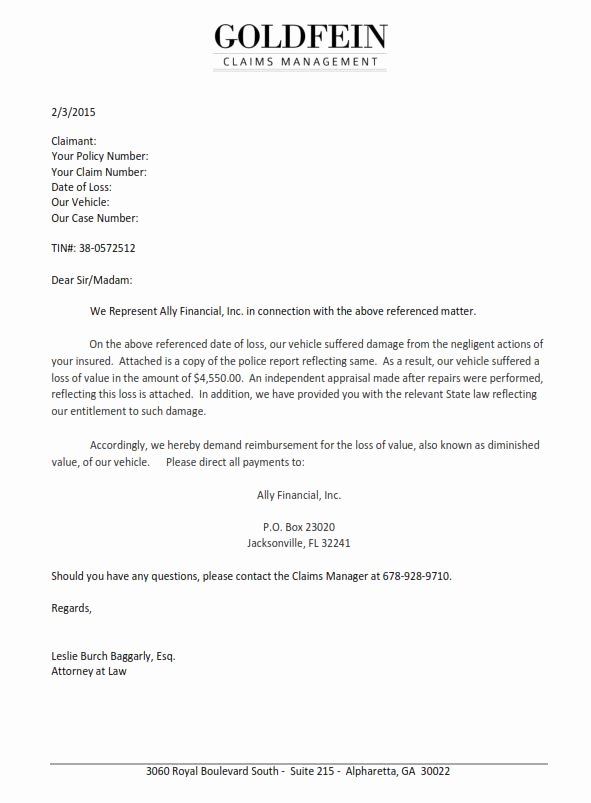 GOLDFEIN
CLAIMS MANAGEMENT

2/3/2015

Claimant:
Your Policy Number:
Your Claim Number:
Date of Loss:
Our Vehicle:
Our Case Number:

TIN#: 38-0572512

Dear Sir/Madam:

We Represent Ally Financial, Inc. in connection with the above referenced matter.

On the above referenced date of loss, our vehicle suffered damage from the negligent actions of your insured. Attached is a copy of the police report reflecting same. As a result, our vehicle suffered a loss of value in the amount of $4,550.00. An independent appraisal made after repairs were performed, reflecting this loss is attached. In addition, we have provided you with the relevant State law reflecting our entitlement to such damage.

Accordingly, we hereby demand reimbursement for the loss of value, also known as diminished value, of our vehicle. Please direct all payments to:

Ally Financial, Inc.

P.O. Box 23020
Jacksonville, FL 32241

Should you have any questions, please contact the Claims Manager at 678-928-9710.

Regards,

Leslie Burch Baggarly, Esq.
Attorney at Law

3060 Royal Boulevard South - Suite 215 - Alpharetta, GA 30022